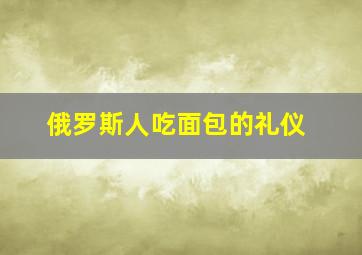 俄罗斯人吃面包的礼仪